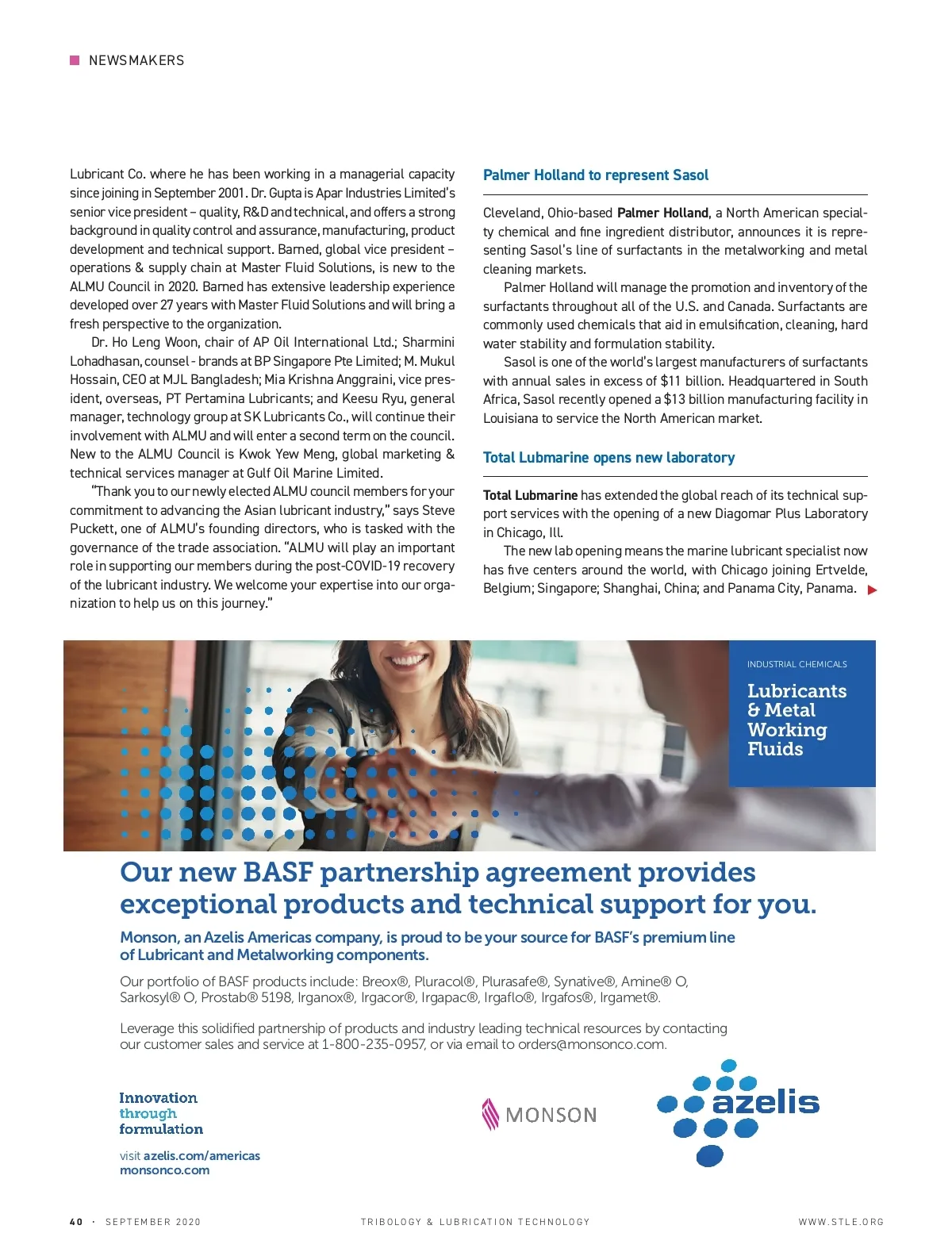 NEWSMAKERS

Lubricant Co. where he has been working in a managerial capacity since joining in September 2001. Dr. Gupta is Apar Industries Limited's senior vice president – quality, R&D and technical, and offers a strong background in quality control and assurance, manufacturing, product development and technical support. Barned, global vice president – operations & supply chain at Master Fluid Solutions, is new to the ALMU Council in 2020. Barned has extensive leadership experience developed over 27 years with Master Fluid Solutions and will bring a fresh perspective to the organization.

Dr. Ho Leng Woon, chair of AP Oil International Ltd.; Sharmini Lohadhasan, counsel - brands at BP Singapore Pte Limited; M. Mukul Hossain, CEO at MJL Bangladesh; Mia Krishna Anggraini, vice president, overseas, PT Pertamina Lubricants; and Keesu Ryu, general manager, technology group at SK Lubricants Co., will continue their involvement with ALMU and will enter a second term on the council. New to the ALMU Council is Kwok Yew Meng, global marketing & technical services manager at Gulf Oil Marine Limited.

"Thank you to our newly elected ALMU council members for your commitment to advancing the Asian lubricant industry," says Steve Puckett, one of ALMU's founding directors, who is tasked with the governance of the trade association. "ALMU will play an important role in supporting our members during the post-COVID-19 recovery of the lubricant industry. We welcome your expertise into our organization to help us on this journey."

Palmer Holland to represent Sasol

Cleveland, Ohio-based Palmer Holland, a North American specialty chemical and fine ingredient distributor, announces it is representing Sasol's line of surfactants in the metalworking and metal cleaning markets.

Palmer Holland will manage the promotion and inventory of the surfactants throughout all of the U.S. and Canada. Surfactants are commonly used chemicals that aid in emulsification, cleaning, hard water stability and formulation stability.

Sasol is one of the world's largest manufacturers of surfactants with annual sales in excess of $11 billion. Headquartered in South Africa, Sasol recently opened a $13 billion manufacturing facility in Louisiana to service the North American market.

Total Lubmarine opens new laboratory

Total Lubmarine has extended the global reach of its technical support services with the opening of a new Diagomar Plus Laboratory in Chicago, Ill.

The new lab opening means the marine lubricant specialist now has five centers around the world, with Chicago joining Ertvelde, Belgium; Singapore; Shanghai, China; and Panama City, Panama.

INDUSTRIAL CHEMICALS
Lubricants & Metal Working Fluids

Our new BASF partnership agreement provides exceptional products and technical support for you.

Monson, an Azelis Americas company, is proud to be your source for BASF's premium line of Lubricant and Metalworking components.

Our portfolio of BASF products include: Breox®, Pluracol®, Plurasafe®, Synative®, Amine® O, Sarkosyl® O, Prostab® 5198, Irganox®, Irgacor®, Irgapac®, Irgaflo®, Irgafos®, Irgamet®.

Leverage this solidified partnership of products and industry leading technical resources by contacting our customer sales and service at 1-800-235-0957, or via email to orders@monsonco.com.

Innovation through formulation

visit azelis.com/americas
monsonco.com

MONSON
azelis

40 · SEPTEMBER 2020 TRIBOLOGY & LUBRICATION TECHNOLOGY WWW.STLE.ORG